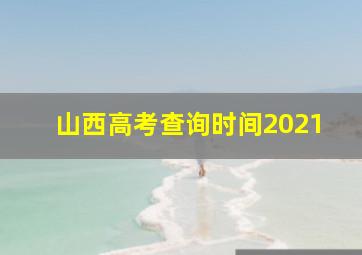 山西高考查询时间2021